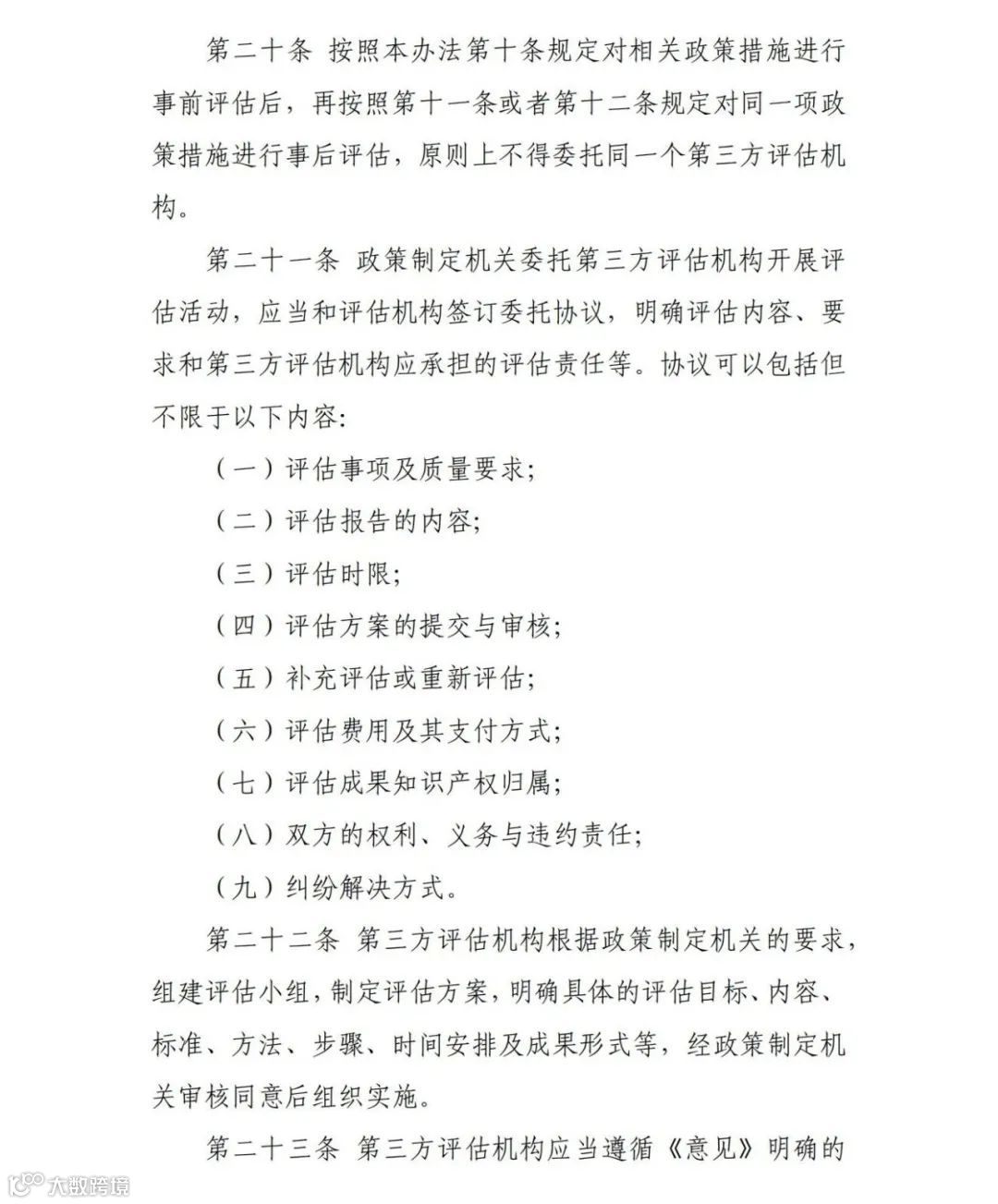 第二十条 按照本办法第十条规定对相关政策措施进行事前评估后，再按照第十一条或者第十二条规定对同一项政策措施进行事后评估，原则上不得委托同一个第三方评估机构。

第二十一条 政策制定机关委托第三方评估机构开展评估活动，应当和评估机构签订委托协议，明确评估内容、要求和第三方评估机构应承担的评估责任等。协议可以包括但不限于以下内容:

（一）评估事项及质量要求;

（二）评估报告的内容;

（三）评估时限;

（四）评估方案的提交与审核;

（五）补充评估或重新评估;

（六）评估费用及其支付方式;

（七）评估成果知识产权归属;

（八）双方的权利、义务与违约责任;

（九）纠纷解决方式。

第二十二条 第三方评估机构根据政策制定机关的要求，组建评估小组，制定评估方案，明确具体的评估目标、内容、标准、方法、步骤、时间安排及成果形式等，经政策制定机关审核同意后组织实施。

第二十三条 第三方评估机构应当遵循《意见》明确的

大数跨境